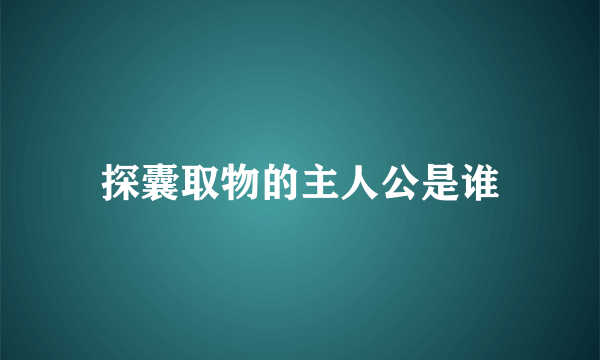 探囊取物的主人公是谁